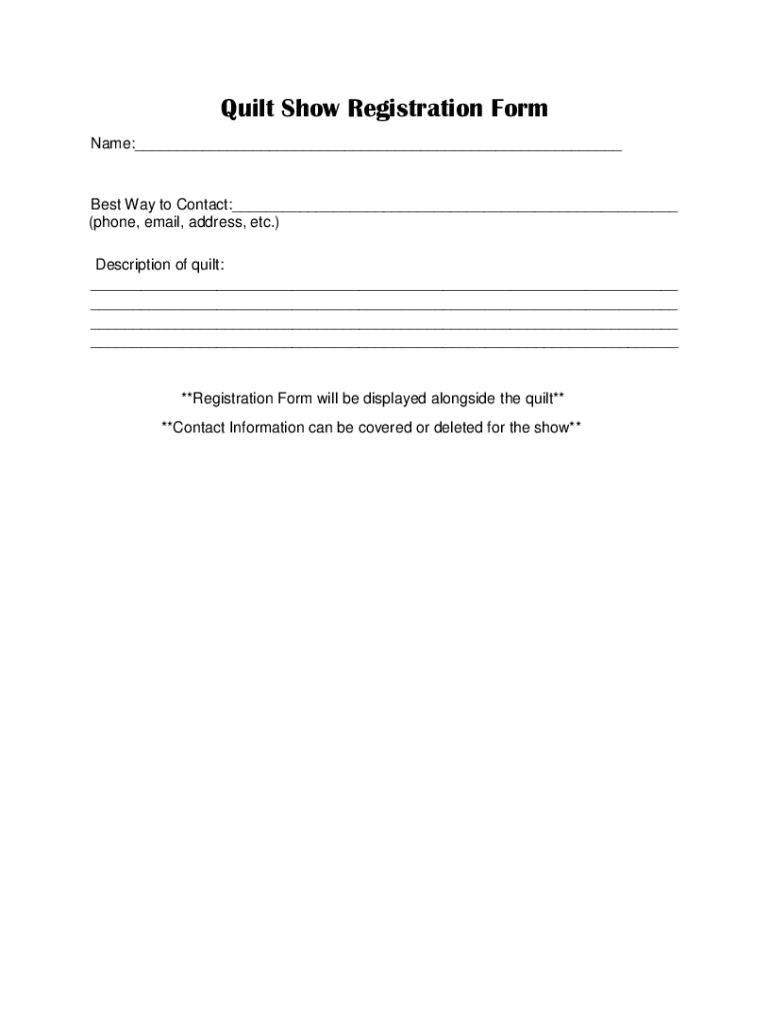 Quilt Show Registration Form

Name:____

Best Way to Contact:____
(phone, email, address, etc.)

Description of quilt:
____
____
____
____

**Registration Form will be displayed alongside the quilt**

**Contact Information can be covered or deleted for the show**